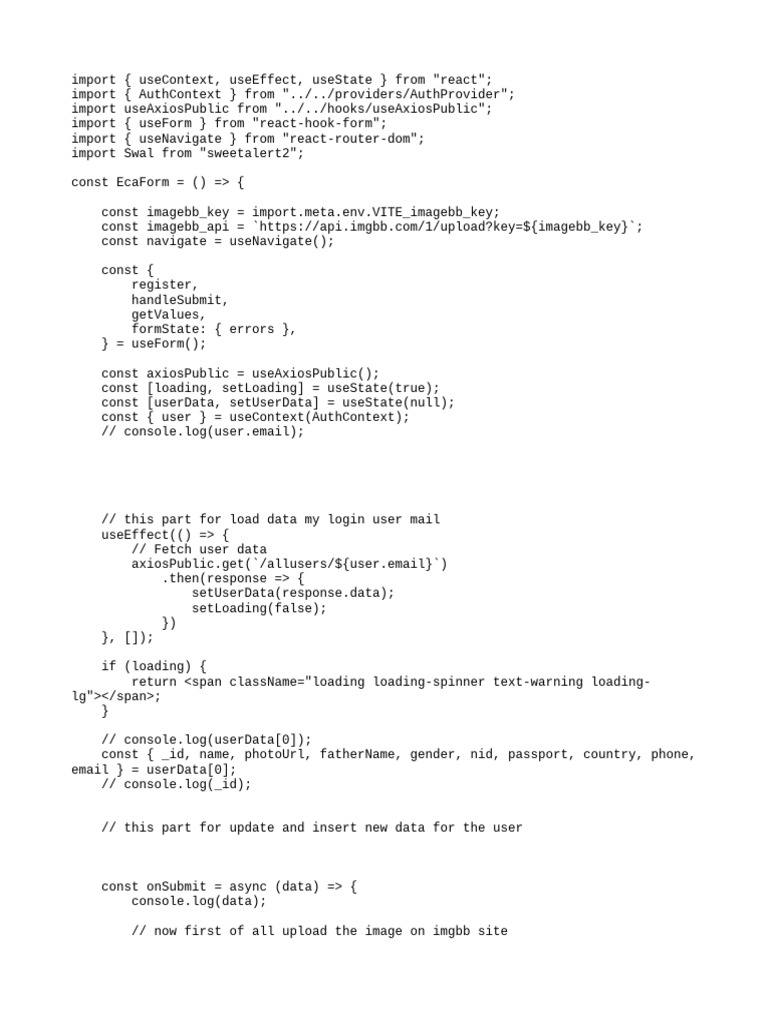 import { useContext, useEffect, useState } from "react";
import { AuthContext } from "../../providers/AuthProvider";
import useAxiosPublic from "../../hooks/useAxiosPublic";
import { useForm } from "react-hook-form";
import { useNavigate } from "react-router-dom";
import Swal from "sweetalert2";

const EcaForm = () => {

const imagebb_key = import.meta.env.VITE_imagebb_key;
const imagebb_api = `https://api.imgbb.com/1/upload?key=${imagebb_key}`;
const navigate = useNavigate();

const {
register,
handleSubmit,
getValues,
formState: { errors },
} = useForm();

const axiosPublic = useAxiosPublic();
const [loading, setLoading] = useState(true);
const [userData, setUserData] = useState(null);
const { user } = useContext(AuthContext);
// console.log(user.email);

// this part for load data my login user mail
useEffect(() => {
// Fetch user data
axiosPublic.get(`/allusers/${user.email}`)
.then(response => {
setUserData(response.data);
setLoading(false);
})
}, []);

if (loading) {
return <span className="loading loading-spinner text-warning loading-lg"></span>;
}

// console.log(userData[0]);
const { _id, name, photoUrl, fatherName, gender, nid, passport, country, phone, email } = userData[0];
// console.log(_id);

// this part for update and insert new data for the user

const onSubmit = async (data) => {
console.log(data);

// now first of all upload the image on imgbb site